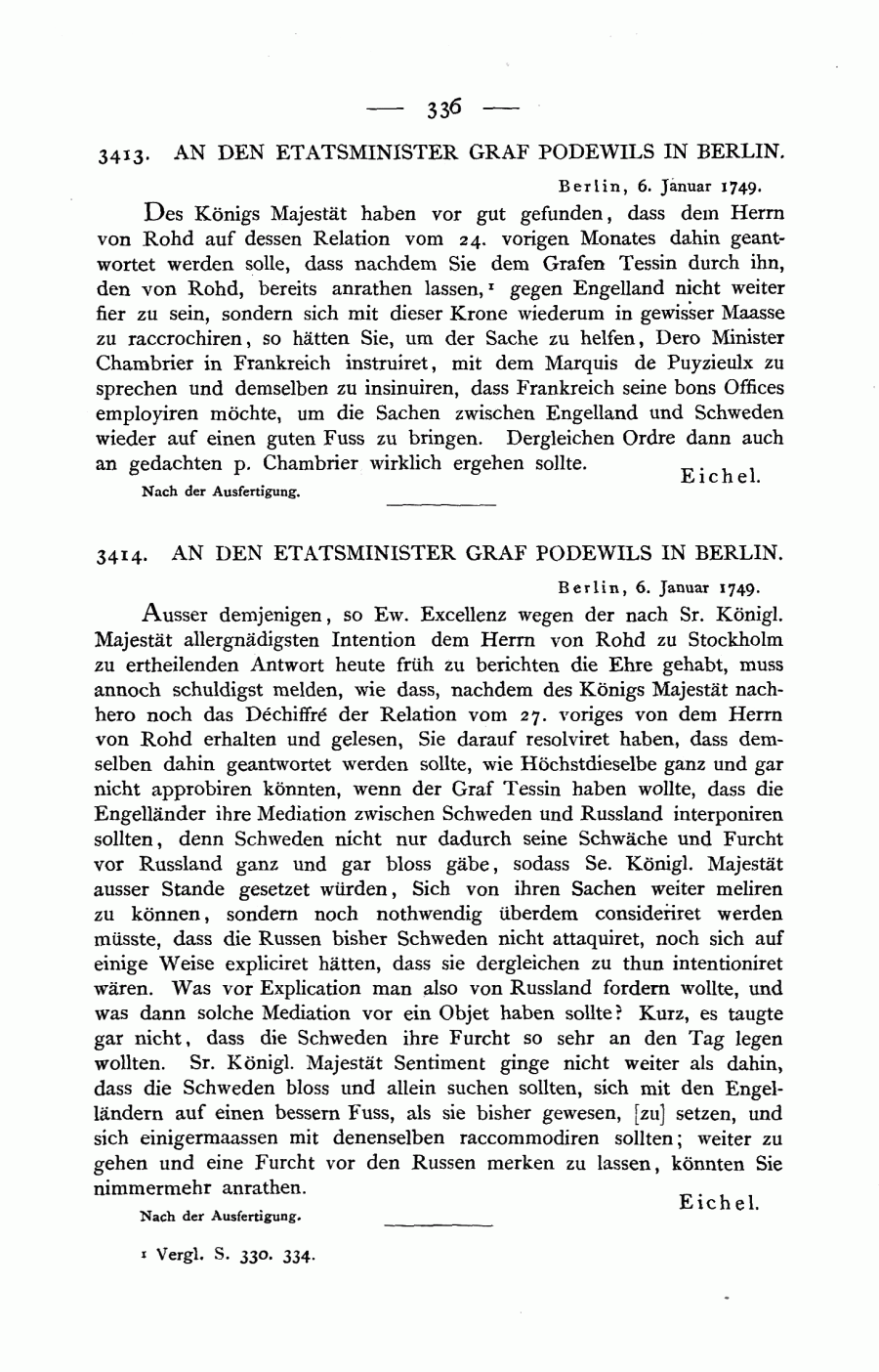 — 336 —

3413. AN DEN ETATSMINISTER GRAF PODEWILS IN BERLIN.

Berlin, 6. Januar 1749.

Des Königs Majestät haben vor gut gefunden, dass dem Herrn von Rohd auf dessen Relation vom 24. vorigen Monates dahin geantwortet werden solle, dass nachdem Sie dem Grafen Tessin durch ihn, den von Rohd, bereits anrathen lassen,¹ gegen Engelland nicht weiter fier zu sein, sondern sich mit dieser Krone wiederum in gewisser Maasse zu raccrochiren, so hätten Sie, um der Sache zu helfen, Dero Minister Chambrier in Frankreich instruiret, mit dem Marquis de Puyzieulx zu sprechen und demselben zu insinuiren, dass Frankreich seine bons Offices employiren möchte, um die Sachen zwischen Engelland und Schweden wieder auf einen guten Fuss zu bringen. Dergleichen Ordre dann auch an gedachten p. Chambrier wirklich ergehen sollte.

Eichel.

Nach der Ausfertigung.

3414. AN DEN ETATSMINISTER GRAF PODEWILS IN BERLIN.

Berlin, 6. Januar 1749.

Ausser demjenigen, so Ew. Excellenz wegen der nach Sr. Königl. Majestät allergnädigsten Intention dem Herrn von Rohd zu Stockholm zu ertheilenden Antwort heute früh zu berichten die Ehre gehabt, muss annoch schuldigst melden, wie dass, nachdem des Königs Majestät nachhero noch das Déchiffré der Relation vom 27. voriges von dem Herrn von Rohd erhalten und gelesen, Sie darauf resolviret haben, dass demselben dahin geantwortet werden sollte, wie Höchstdieselbe ganz und gar nicht approbiren könnten, wenn der Graf Tessin haben wollte, dass die Engelländer ihre Mediation zwischen Schweden und Russland interponiren sollten, denn Schweden nicht nur dadurch seine Schwäche und Furcht vor Russland ganz und gar bloss gäbe, sodass Se. Königl. Majestät ausser Stande gesetzet würden, Sich von ihren Sachen weiter meliren zu können, sondern noch nothwendig überdem consideriret werden müsste, dass die Russen bisher Schweden nicht attaquiret, noch sich auf einige Weise expliciret hätten, dass sie dergleichen zu thun intentioniret wären. Was vor Explication man also von Russland fordern wollte, und was dann solche Mediation vor ein Objet haben sollte? Kurz, es taugte gar nicht, dass die Schweden ihre Furcht so sehr an den Tag legen wollten. Sr. Königl. Majestät Sentiment ginge nicht weiter als dahin, dass die Schweden bloss und allein suchen sollten, sich mit den Engelländern auf einen bessern Fuss, als sie bisher gewesen, [zu] setzen, und sich einigermaassen mit denenselben raccommodiren sollten; weiter zu gehen und eine Furcht vor den Russen merken zu lassen, könnten Sie nimmermehr anrathen.

Eichel.

Nach der Ausfertigung.

¹ Vergl. S. 330. 334.